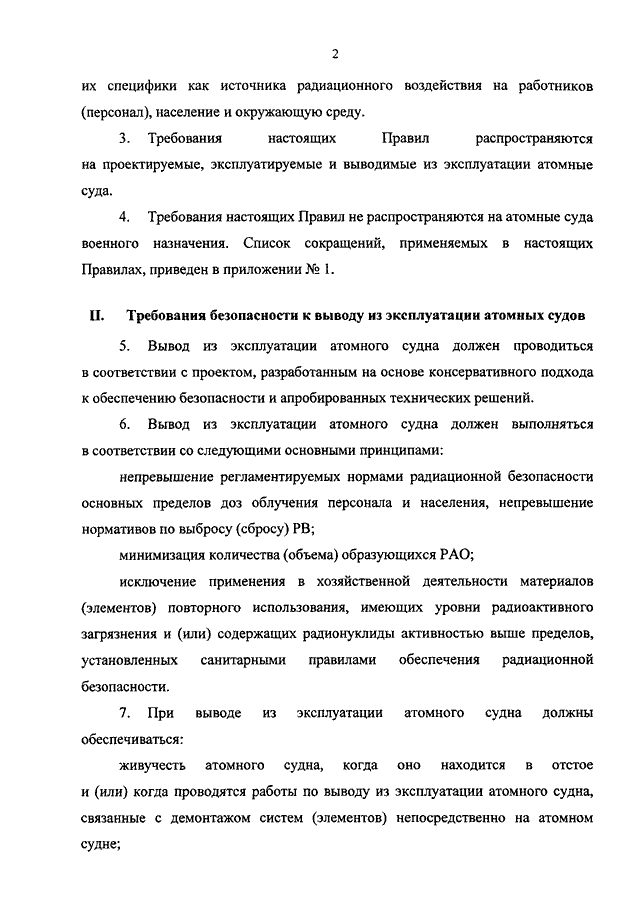 2

их специфики как источника радиационного воздействия на работников (персонал), население и окружающую среду.

3. Требования настоящих Правил распространяются на проектируемые, эксплуатируемые и выводимые из эксплуатации атомные суда.

4. Требования настоящих Правил не распространяются на атомные суда военного назначения. Список сокращений, применяемых в настоящих Правилах, приведен в приложении № 1.

II. Требования безопасности к выводу из эксплуатации атомных судов

5. Вывод из эксплуатации атомного судна должен проводиться в соответствии с проектом, разработанным на основе консервативного подхода к обеспечению безопасности и апробированных технических решений.

6. Вывод из эксплуатации атомного судна должен выполняться в соответствии со следующими основными принципами:

непревышение регламентируемых нормами радиационной безопасности основных пределов доз облучения персонала и населения, непревышение нормативов по выбросу (сбросу) РВ;

минимизация количества (объема) образующихся РАО;

исключение применения в хозяйственной деятельности материалов (элементов) повторного использования, имеющих уровни радиоактивного загрязнения и (или) содержащих радионуклиды активностью выше пределов, установленных санитарными правилами обеспечения радиационной безопасности.

7. При выводе из эксплуатации атомного судна должны обеспечиваться:

живучесть атомного судна, когда оно находится в отстое и (или) когда проводятся работы по выводу из эксплуатации атомного судна, связанные с демонтажом систем (элементов) непосредственно на атомном судне;